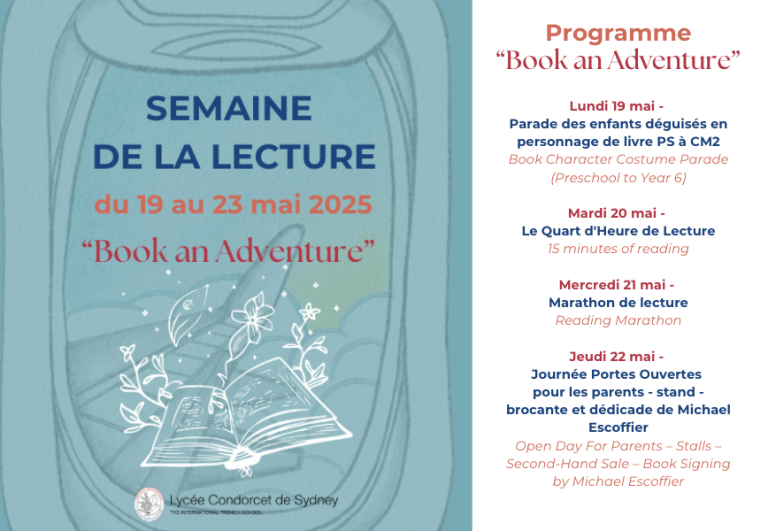 SEMAINE DE LA LECTURE
du 19 au 23 mai 2025
“Book an Adventure”

Lycée Condorcet de Sydney
THE INTERNATIONAL FRENCH SCHOOL

Programme
“Book an Adventure”

Lundi 19 mai -
Parade des enfants déguisés en personnage de livre PS à CM2
Book Character Costume Parade (Preschool to Year 6)

Mardi 20 mai -
Le Quart d'Heure de Lecture
15 minutes of reading

Mercredi 21 mai -
Marathon de lecture
Reading Marathon

Jeudi 22 mai -
Journée Portes Ouvertes pour les parents - stand - brocante et dédicade de Michael Escoffier
Open Day For Parents – Stalls – Second-Hand Sale – Book Signing by Michael Escoffier